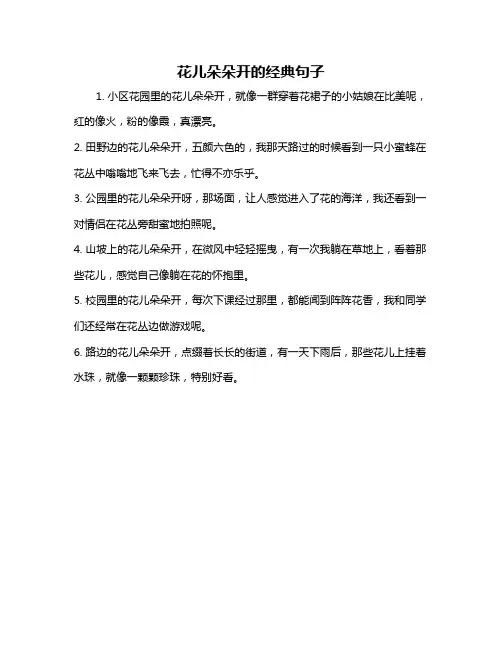 花儿朵朵开的经典句子

1. 小区花园里的花儿朵朵开，就像一群穿着花裙子的小姑娘在比美呢，红的像火，粉的像霞，真漂亮。

2. 田野边的花儿朵朵开，五颜六色的，我那天路过的时候看到一只小蜜蜂在花丛中嗡嗡地飞来飞去，忙得不亦乐乎。

3. 公园里的花儿朵朵开呀，那场面，让人感觉进入了花的海洋，我还看到一对情侣在花丛旁甜蜜地拍照呢。

4. 山坡上的花儿朵朵开，在微风中轻轻摇曳，有一次我躺在草地上，看着那些花儿，感觉自己像躺在花的怀抱里。

5. 校园里的花儿朵朵开，每次下课经过那里，都能闻到阵阵花香，我和同学们还经常在花丛边做游戏呢。

6. 路边的花儿朵朵开，点缀着长长的街道，有一天下雨后，那些花儿上挂着水珠，就像一颗颗珍珠，特别好看。